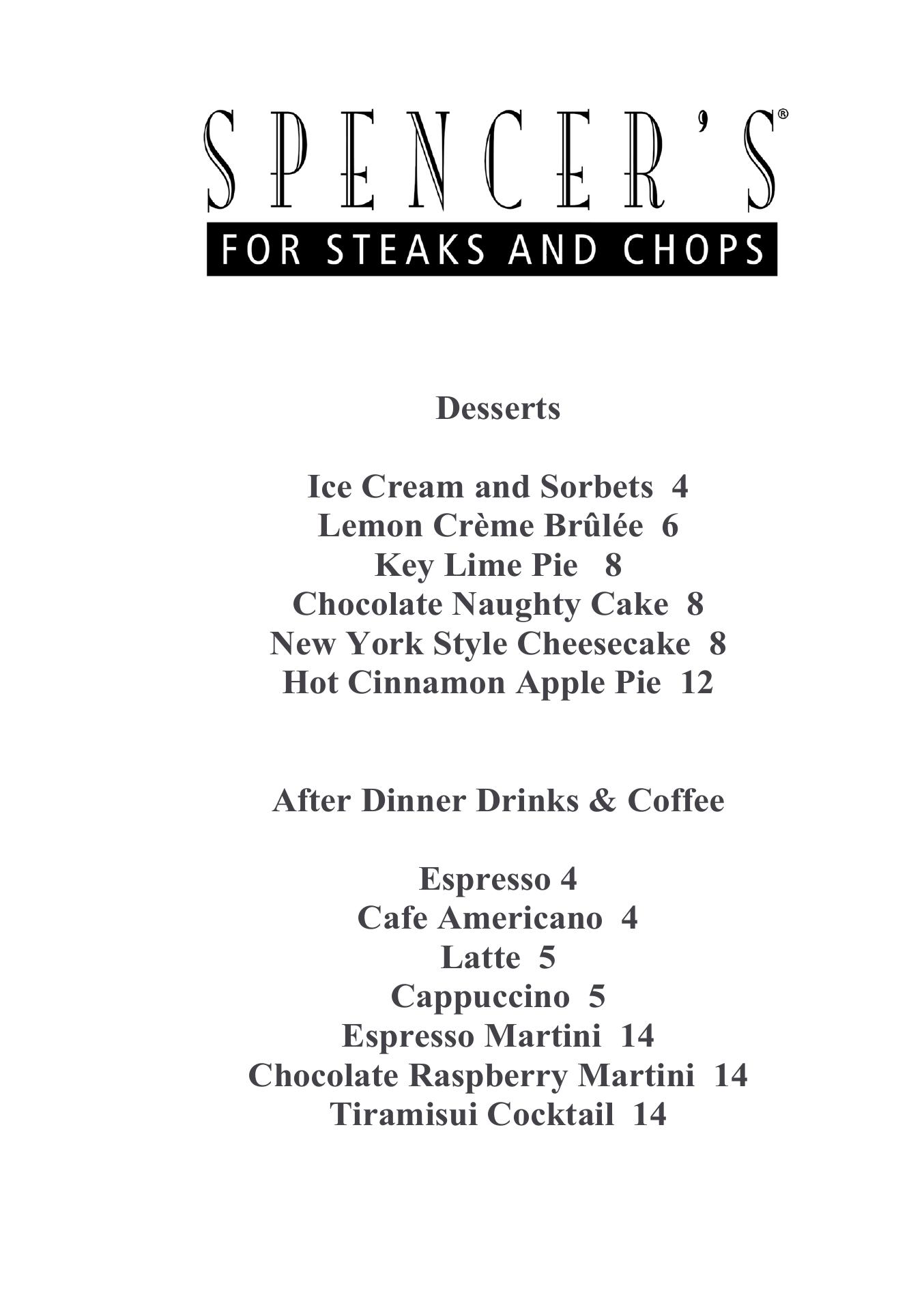 SPENCER'S®
FOR STEAKS AND CHOPS

Desserts

Ice Cream and Sorbets 4
Lemon Crème Brûlée 6
Key Lime Pie 8
Chocolate Naughty Cake 8
New York Style Cheesecake 8
Hot Cinnamon Apple Pie 12

After Dinner Drinks & Coffee

Espresso 4
Cafe Americano 4
Latte 5
Cappuccino 5
Espresso Martini 14
Chocolate Raspberry Martini 14
Tiramisui Cocktail 14